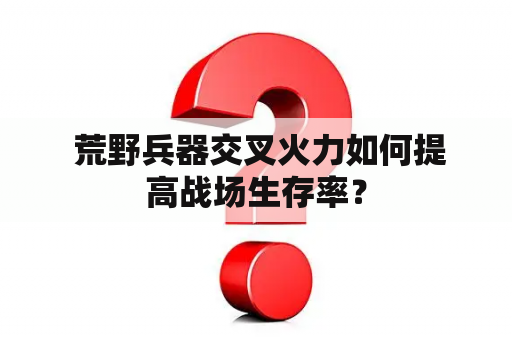 荒野兵器交叉火力如何提高战场生存率？